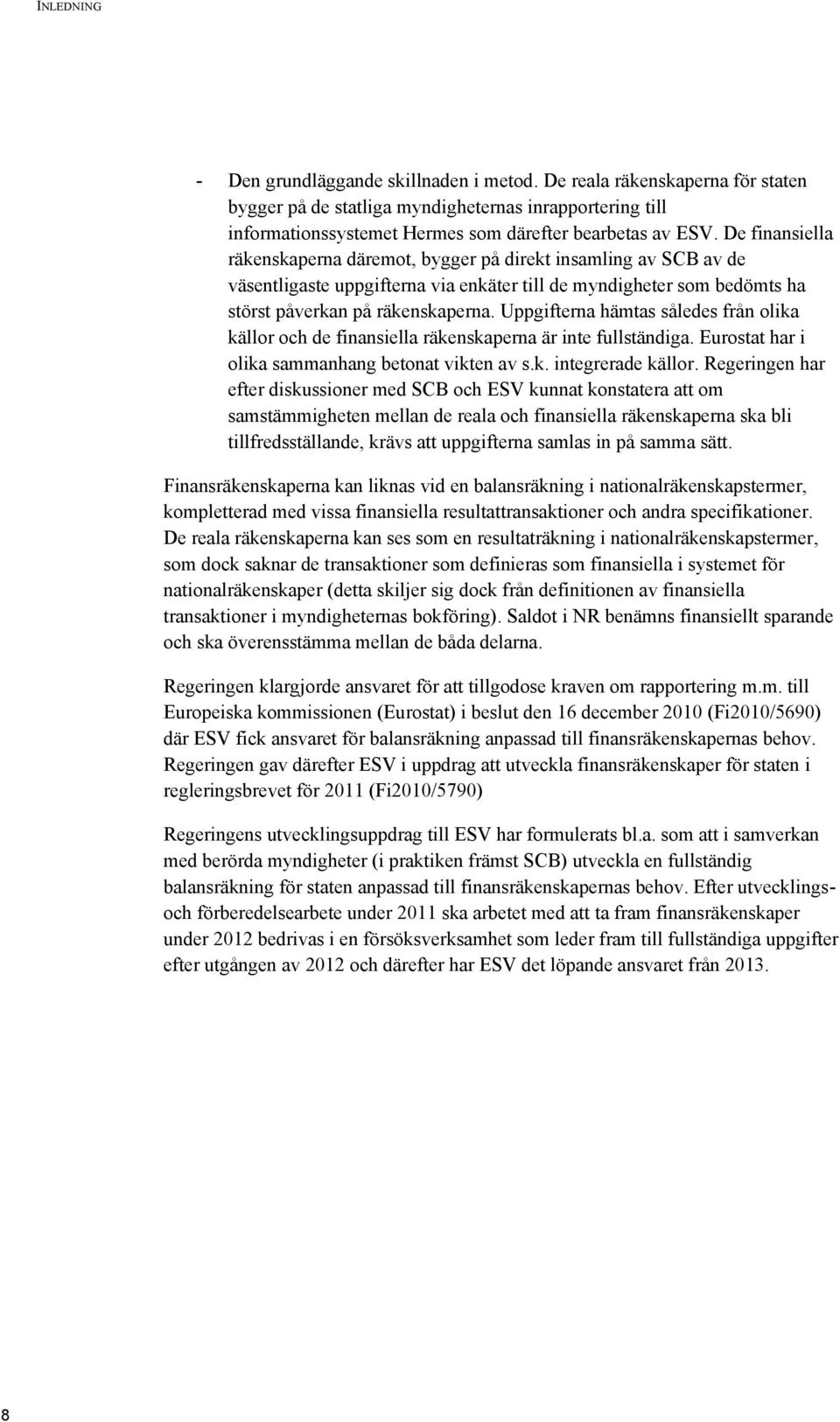 INLEDNING

- Den grundläggande skillnaden i metod. De reala räkenskaperna för staten bygger på de statliga myndigheternas inrapportering till informationssystemet Hermes som därefter bearbetas av ESV. De finansiella räkenskaperna däremot, bygger på direkt insamling av SCB av de väsentligaste uppgifterna via enkäter till de myndigheter som bedömts ha störst påverkan på räkenskaperna. Uppgifterna hämtas således från olika källor och de finansiella räkenskaperna är inte fullständiga. Eurostat har i olika sammanhang betonat vikten av s.k. integrerade källor. Regeringen har efter diskussioner med SCB och ESV kunnat konstatera att om samstämmigheten mellan de reala och finansiella räkenskaperna ska bli tillfredsställande, krävs att uppgifterna samlas in på samma sätt.

Finansräkenskaperna kan liknas vid en balansräkning i nationalräkenskapstermer, kompletterad med vissa finansiella resultattransaktioner och andra specifikationer. De reala räkenskaperna kan ses som en resultaträkning i nationalräkenskapstermer, som dock saknar de transaktioner som definieras som finansiella i systemet för nationalräkenskaper (detta skiljer sig dock från definitionen av finansiella transaktioner i myndigheternas bokföring). Saldot i NR benämns finansiellt sparande och ska överensstämma mellan de båda delarna.

Regeringen klargjorde ansvaret för att tillgodose kraven om rapportering m.m. till Europeiska kommissionen (Eurostat) i beslut den 16 december 2010 (Fi2010/5690) där ESV fick ansvaret för balansräkning anpassad till finansräkenskapernas behov. Regeringen gav därefter ESV i uppdrag att utveckla finansräkenskaper för staten i regleringsbrevet för 2011 (Fi2010/5790)

Regeringens utvecklingsuppdrag till ESV har formulerats bl.a. som att i samverkan med berörda myndigheter (i praktiken främst SCB) utveckla en fullständig balansräkning för staten anpassad till finansräkenskapernas behov. Efter utvecklings- och förberedelsearbete under 2011 ska arbetet med att ta fram finansräkenskaper under 2012 bedrivas i en försöksverksamhet som leder fram till fullständiga uppgifter efter utgången av 2012 och därefter har ESV det löpande ansvaret från 2013.

8